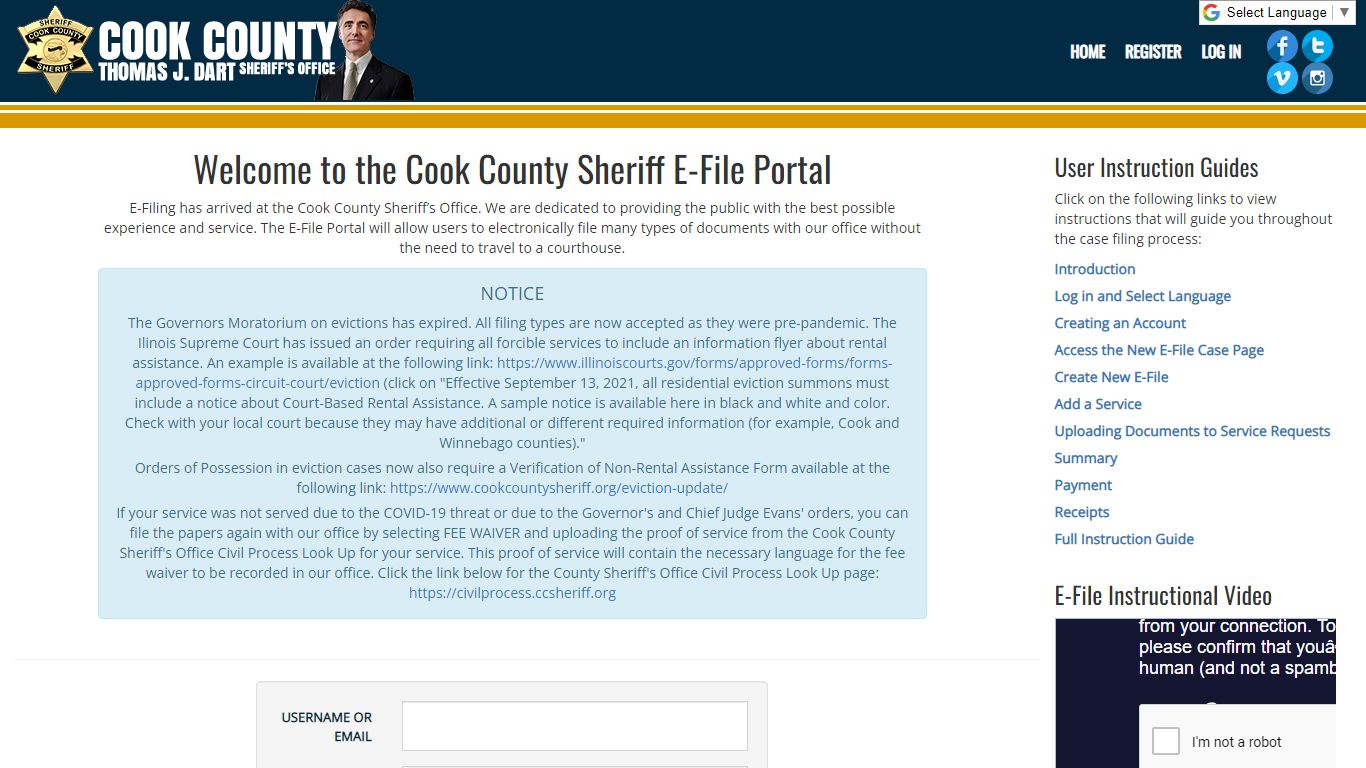 SHERIFF COOK COUNTY SHERIFF

COOK COUNTY
THOMAS J. DART SHERIFF'S OFFICE

Select Language ▼

HOME REGISTER LOG IN

Welcome to the Cook County Sheriff E-File Portal

E-Filing has arrived at the Cook County Sheriff's Office. We are dedicated to providing the public with the best possible experience and service. The E-File Portal will allow users to electronically file many types of documents with our office without the need to travel to a courthouse.

NOTICE

The Governors Moratorium on evictions has expired. All filing types are now accepted as they were pre-pandemic. The Ilinois Supreme Court has issued an order requiring all forcible services to include an information flyer about rental assistance. An example is available at the following link: https://www.illinoiscourts.gov/forms/approved-forms/forms-approved-forms-circuit-court/eviction (click on "Effective September 13, 2021, all residential eviction summons must include a notice about Court-Based Rental Assistance. A sample notice is available here in black and white and color. Check with your local court because they may have additional or different required information (for example, Cook and Winnebago counties)."

Orders of Possession in eviction cases now also require a Verification of Non-Rental Assistance Form available at the following link: https://www.cookcountysheriff.org/eviction-update/

If your service was not served due to the COVID-19 threat or due to the Governor's and Chief Judge Evans' orders, you can file the papers again with our office by selecting FEE WAIVER and uploading the proof of service from the Cook County Sheriff's Office Civil Process Look Up for your service. This proof of service will contain the necessary language for the fee waiver to be recorded in our office. Click the link below for the County Sheriff's Office Civil Process Look Up page: https://civilprocess.ccsheriff.org

USERNAME OR EMAIL

User Instruction Guides

Click on the following links to view instructions that will guide you throughout the case filing process:

Introduction
Log in and Select Language
Creating an Account
Access the New E-File Case Page
Create New E-File
Add a Service
Uploading Documents to Service Requests
Summary
Payment
Receipts
Full Instruction Guide

E-File Instructional Video

from your connection. To please confirm that youâ human (and not a spamb

I'm not a robot